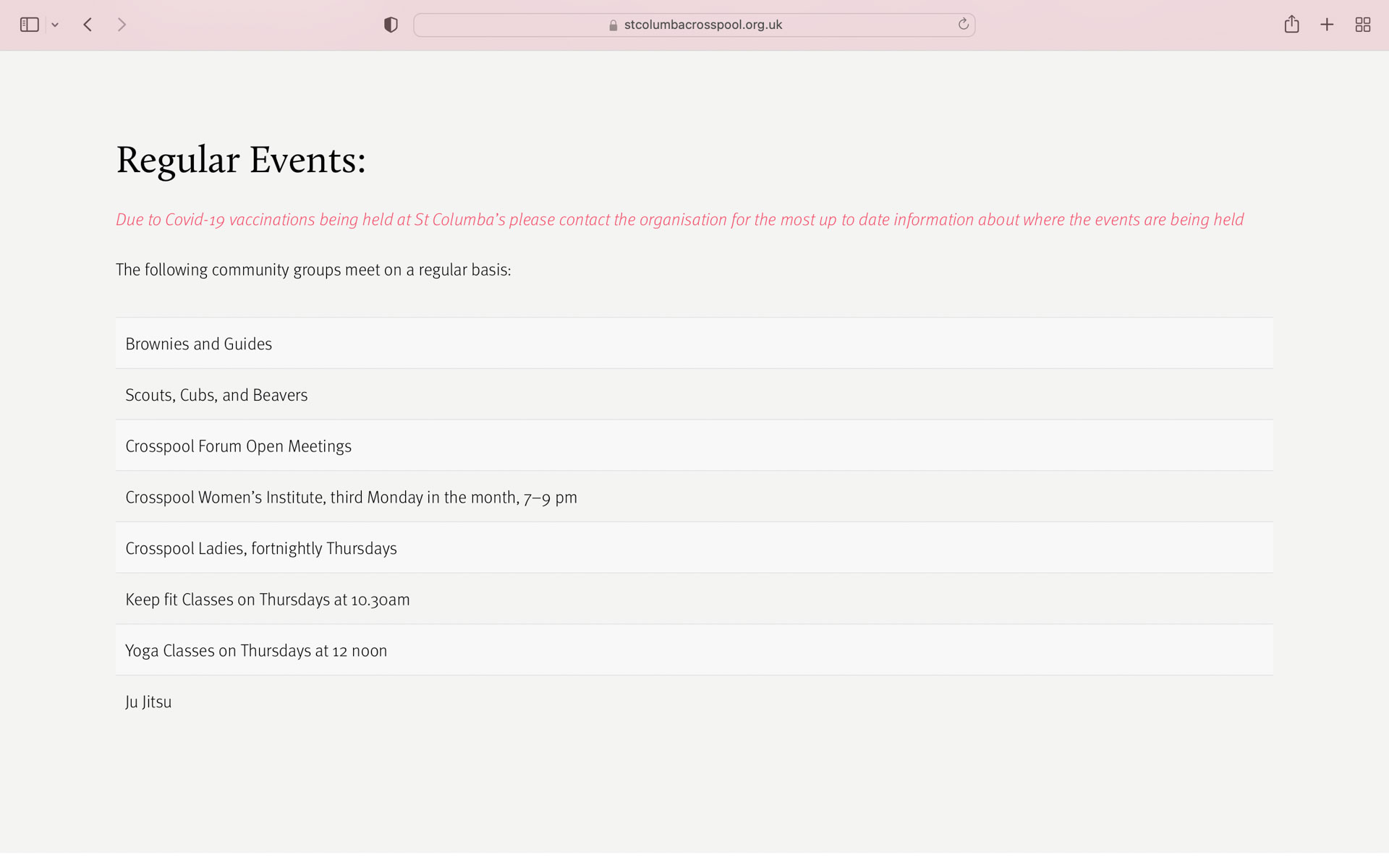 stcolumbacrosspool.org.uk

Regular Events:

Due to Covid-19 vaccinations being held at St Columba's please contact the organisation for the most up to date information about where the events are being held

The following community groups meet on a regular basis:

Brownies and Guides

Scouts, Cubs, and Beavers

Crosspool Forum Open Meetings

Crosspool Women's Institute, third Monday in the month, 7–9 pm

Crosspool Ladies, fortnightly Thursdays

Keep fit Classes on Thursdays at 10.30am

Yoga Classes on Thursdays at 12 noon

Ju Jitsu